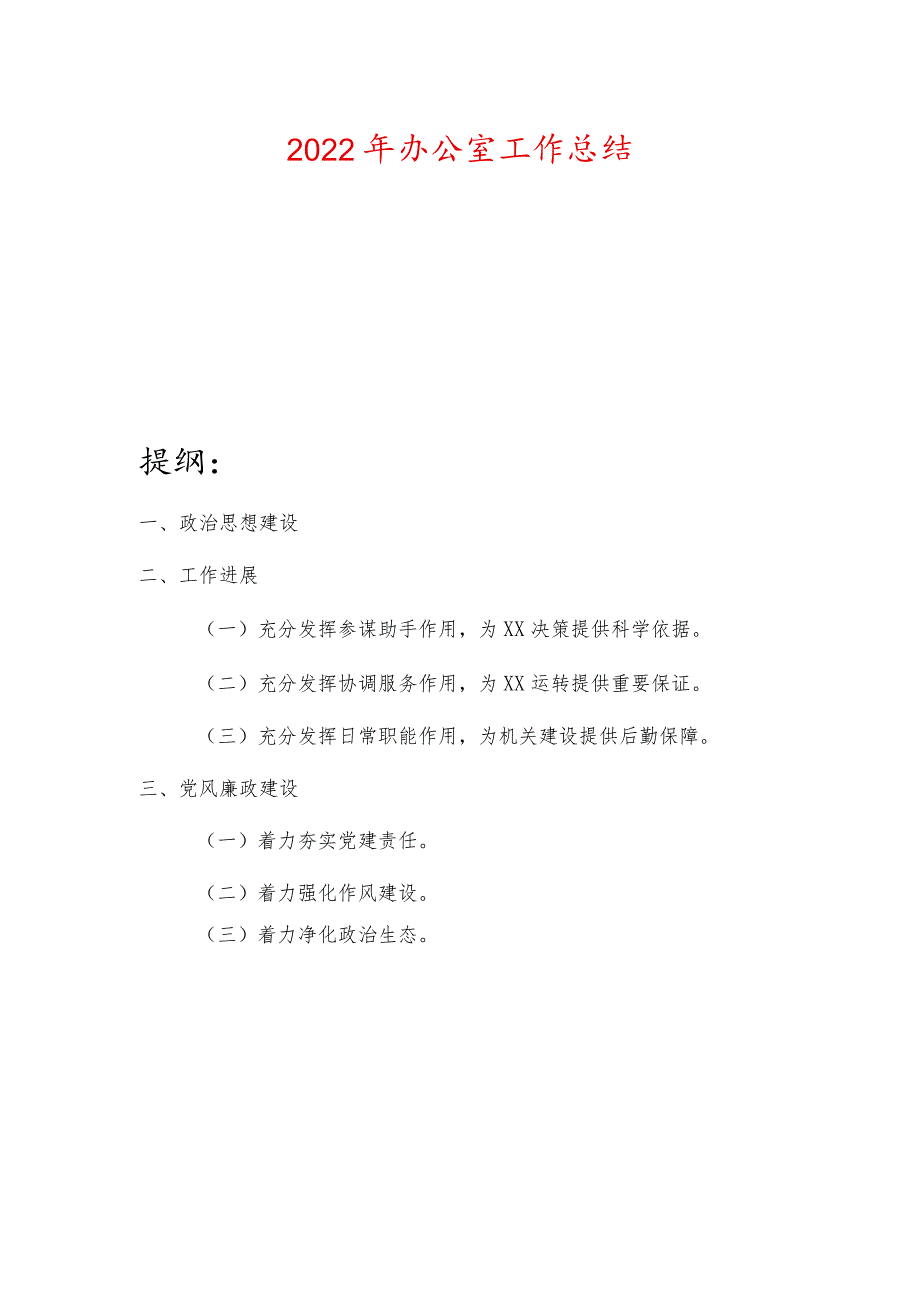 2022年办公室工作总结

提纲：

一、政治思想建设

二、工作进展

（一）充分发挥参谋助手作用，为XX决策提供科学依据。

（二）充分发挥协调服务作用，为XX运转提供重要保证。

（三）充分发挥日常职能作用，为机关建设提供后勤保障。

三、党风廉政建设

（一）着力夯实党建责任。

（二）着力强化作风建设。

（三）着力净化政治生态。